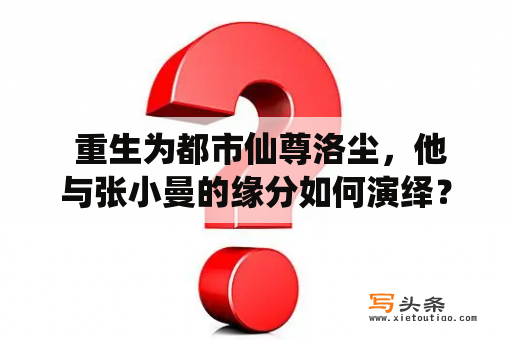 重生为都市仙尊洛尘，他与张小曼的缘分如何演绎？

写头条
www.xietoutiao.com